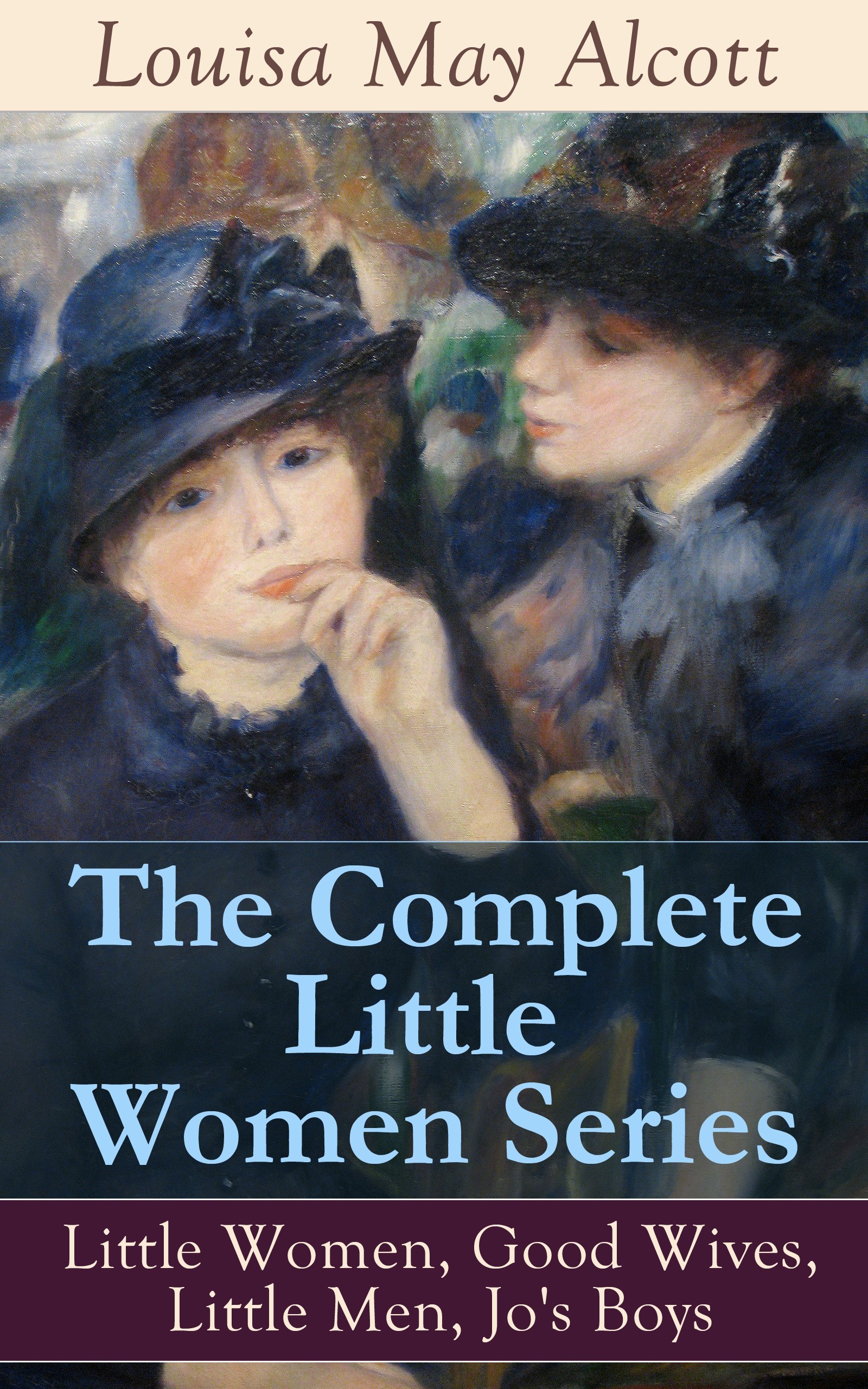 Louisa May Alcott

The Complete Little Women Series

Little Women, Good Wives, Little Men, Jo's Boys